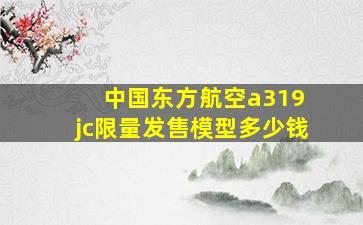 中国东方航空a319
jc限量发售模型多少钱